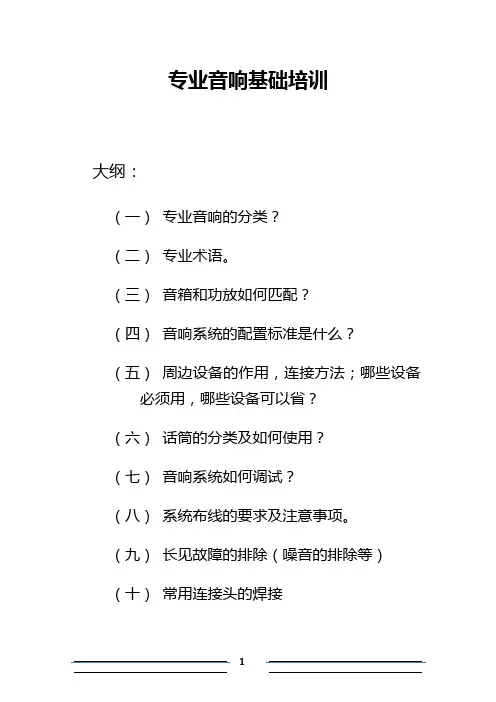 专业音响基础培训

大纲：

（一） 专业音响的分类？

（二） 专业术语。

（三） 音箱和功放如何匹配？

（四） 音响系统的配置标准是什么？

（五） 周边设备的作用，连接方法；哪些设备必须用，哪些设备可以省？

（六） 话筒的分类及如何使用？

（七） 音响系统如何调试？

（八） 系统布线的要求及注意事项。

（九） 长见故障的排除（噪音的排除等）

（十） 常用连接头的焊接

1